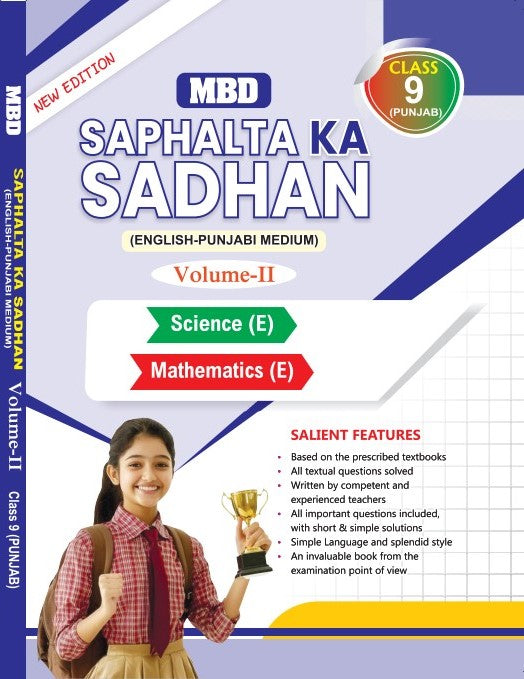 MBD
SAPHALTA KA SADHAN
(ENGLISH-PUNJABI MEDIUM)
Volume-II
Class 9 (PUNJAB)

NEW EDITION

MBD

CLASS 9 (PUNJAB)

SAPHALTA KA SADHAN

(ENGLISH-PUNJABI MEDIUM)

Volume-II

Science (E)

Mathematics (E)

SALIENT FEATURES

• Based on the prescribed textbooks
• All textual questions solved
• Written by competent and experienced teachers
• All important questions included, with short & simple solutions
• Simple Language and splendid style
• An invaluable book from the examination point of view